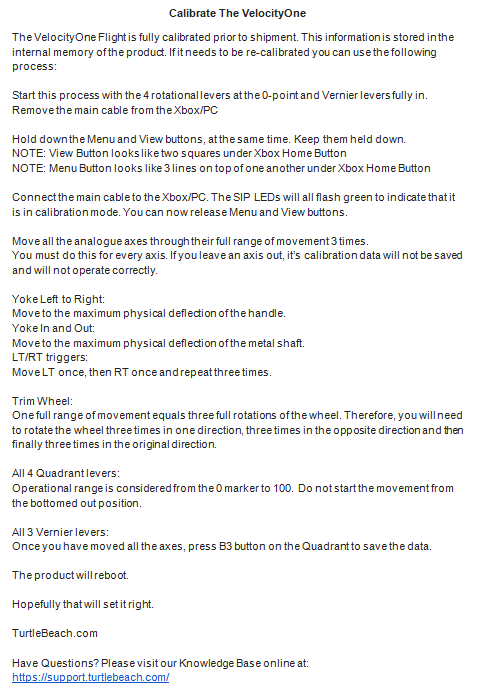 Calibrate The VelocityOne

The VelocityOne Flight is fully calibrated prior to shipment. This information is stored in the internal memory of the product. If it needs to be re-calibrated you can use the following process:

Start this process with the 4 rotational levers at the 0-point and Vernier levers fully in. Remove the main cable from the Xbox/PC

Hold down the Menu and View buttons, at the same time. Keep them held down.
NOTE: View Button looks like two squares under Xbox Home Button
NOTE: Menu Button looks like 3 lines on top of one another under Xbox Home Button

Connect the main cable to the Xbox/PC. The SIP LEDs will all flash green to indicate that it is in calibration mode. You can now release Menu and View buttons.

Move all the analogue axes through their full range of movement 3 times.
You must do this for every axis. If you leave an axis out, it's calibration data will not be saved and will not operate correctly.

Yoke Left to Right:
Move to the maximum physical deflection of the handle.
Yoke In and Out:
Move to the maximum physical deflection of the metal shaft.
LT/RT triggers:
Move LT once, then RT once and repeat three times.

Trim Wheel:
One full range of movement equals three full rotations of the wheel. Therefore, you will need to rotate the wheel three times in one direction, three times in the opposite direction and then finally three times in the original direction.

All 4 Quadrant levers:
Operational range is considered from the 0 marker to 100. Do not start the movement from the bottomed out position.

All 3 Vernier levers:
Once you have moved all the axes, press B3 button on the Quadrant to save the data.

The product will reboot.

Hopefully that will set it right.

TurtleBeach.com

Have Questions? Please visit our Knowledge Base online at:
https://support.turtlebeach.com/